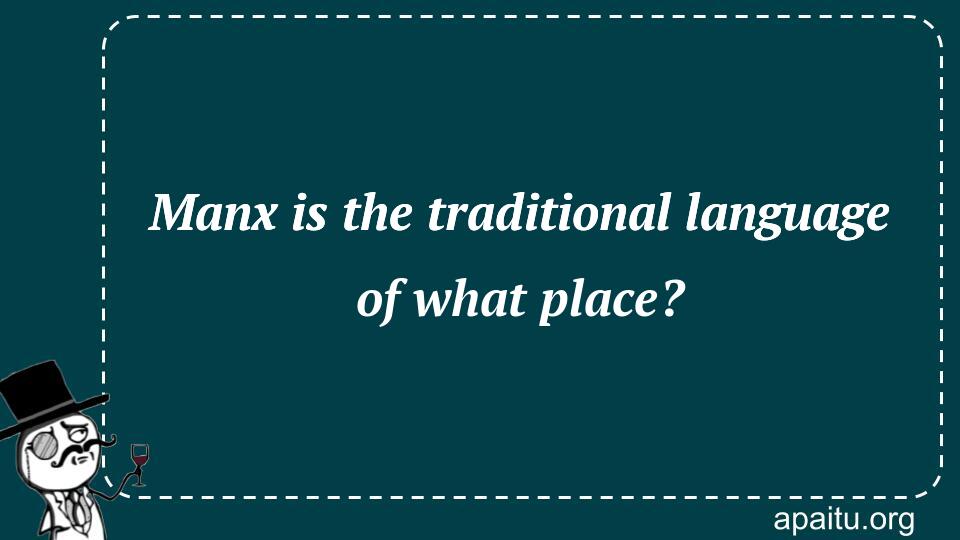 Manx is the traditional language of what place?

apaitu.org